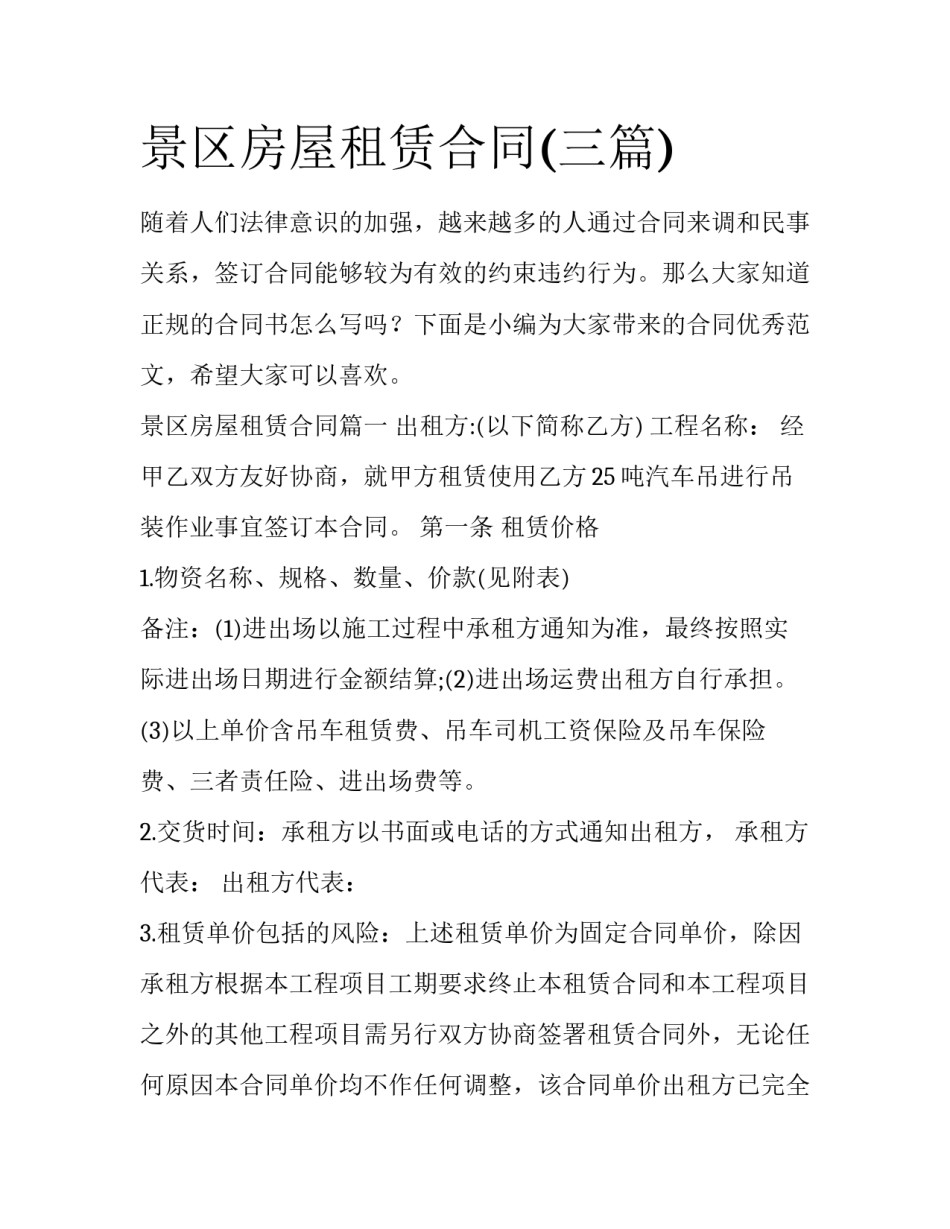 景区房屋租赁合同(三篇)

随着人们法律意识的加强，越来越多的人通过合同来调和民事关系，签订合同能够较为有效的约束违约行为。那么大家知道正规的合同书怎么写吗？下面是小编为大家带来的合同优秀范文，希望大家可以喜欢。

景区房屋租赁合同篇一 出租方:(以下简称乙方) 工程名称： 经甲乙双方友好协商，就甲方租赁使用乙方25吨汽车吊进行吊装作业事宜签订本合同。 第一条 租赁价格

1.物资名称、规格、数量、价款(见附表)

备注：(1)进出场以施工过程中承租方通知为准，最终按照实际进出场日期进行金额结算;(2)进出场运费出租方自行承担。(3)以上单价含吊车租赁费、吊车司机工资保险及吊车保险费、三者责任险、进出场费等。

2.交货时间：承租方以书面或电话的方式通知出租方， 承租方代表： 出租方代表：

3.租赁单价包括的风险：上述租赁单价为固定合同单价，除因承租方根据本工程项目工期要求终止本租赁合同和本工程项目之外的其他工程项目需另行双方协商签署租赁合同外，无论任何原因本合同单价均不作任何调整，该合同单价出租方已完全